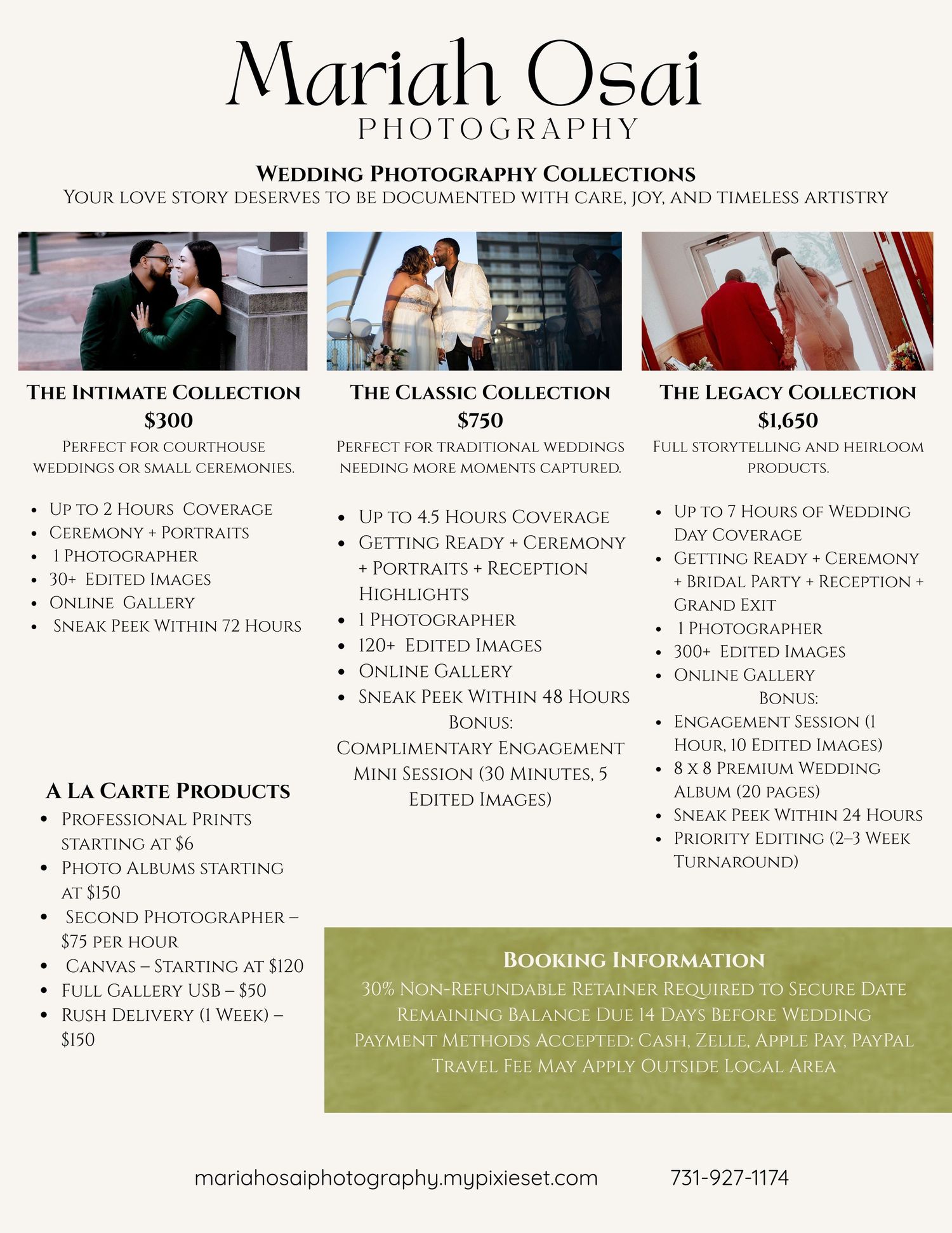 Mariah Osai
PHOTOGRAPHY

Wedding Photography Collections
Your love story deserves to be documented with care, joy, and timeless artistry

The Intimate Collection
$300
Perfect for courthouse weddings or small ceremonies.

- Up to 2 Hours Coverage
- Ceremony + Portraits
- 1 Photographer
- 30+ Edited Images
- Online Gallery
- Sneak Peek Within 72 Hours

A La Carte Products
- Professional Prints starting at $6
- Photo Albums starting at $150
- Second Photographer – $75 per hour
- Canvas – Starting at $120
- Full Gallery USB – $50
- Rush Delivery (1 Week) – $150

The Classic Collection
$750
Perfect for traditional weddings needing more moments captured.

- Up to 4.5 Hours Coverage
- Getting Ready + Ceremony + Portraits + Reception Highlights
- 1 Photographer
- 120+ Edited Images
- Online Gallery
- Sneak Peek Within 48 Hours

Bonus:
Complimentary Engagement Mini Session (30 Minutes, 5 Edited Images)

The Legacy Collection
$1,650
Full storytelling and heirloom products.

- Up to 7 Hours of Wedding Day Coverage
- Getting Ready + Ceremony + Bridal Party + Reception + Grand Exit
- 1 Photographer
- 300+ Edited Images
- Online Gallery

Bonus:
- Engagement Session (1 Hour, 10 Edited Images)
- 8 x 8 Premium Wedding Album (20 pages)
- Sneak Peek Within 24 Hours
- Priority Editing (2–3 Week Turnaround)

Booking Information
30% Non-Refundable Retainer Required to Secure Date
Remaining Balance Due 14 Days Before Wedding
Payment Methods Accepted: Cash, Zelle, Apple Pay, PayPal
Travel Fee May Apply Outside Local Area

mariahosaiphotography.mypixieset.com 731-927-1174